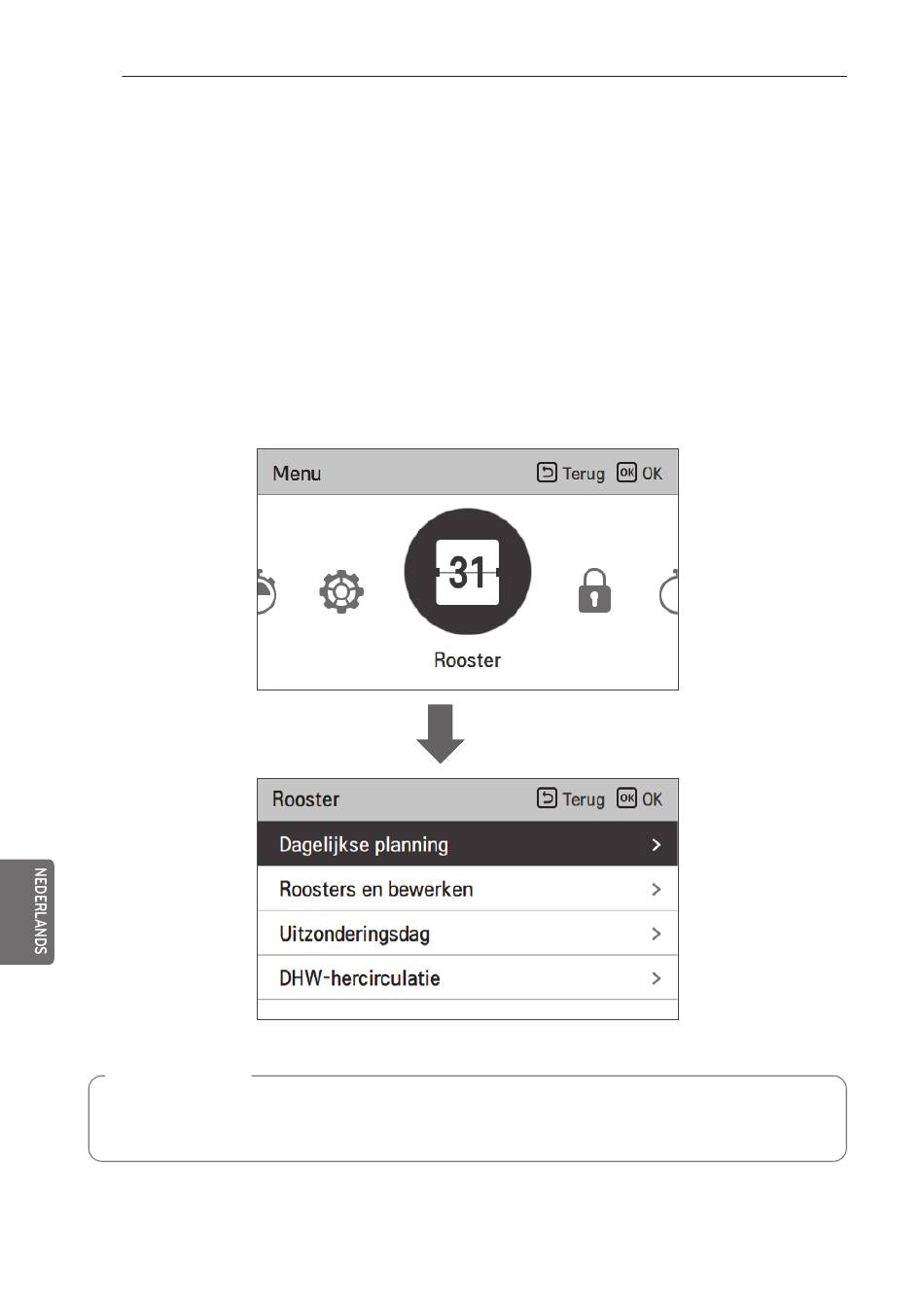 Menu
Terug OK

31

Rooster

Rooster
Terug OK

Dagelijkse planning >
Roosters en bewerken >
Uitzonderingsdag >
DHW-hercirculatie >

NEDERLANDS